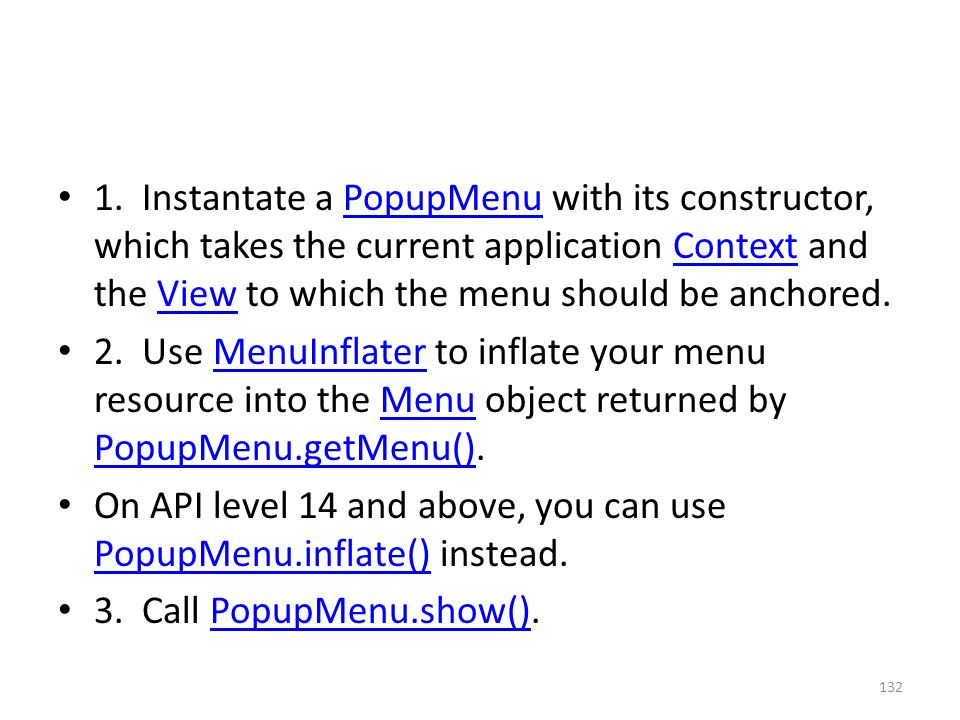 • 1. Instantate a PopupMenu with its constructor, which takes the current application Context and the View to which the menu should be anchored.
• 2. Use MenuInflater to inflate your menu resource into the Menu object returned by PopupMenu.getMenu().
• On API level 14 and above, you can use PopupMenu.inflate() instead.
• 3. Call PopupMenu.show().

132